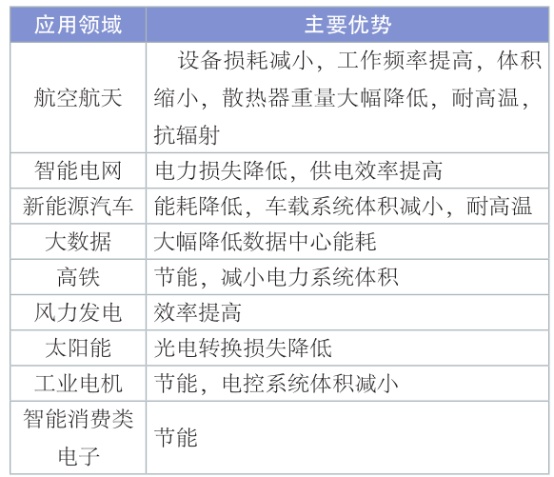 | 应用领域 | 主要优势 |
|---|---|
| 航空航天 | 设备损耗减小，工作频率提高，体积缩小，散热器重量大幅降低，耐高温，抗辐射 |
| 智能电网 | 电力损失降低，供电效率提高 |
| 新能源汽车 | 能耗降低，车载系统体积减小，耐高温 |
| 大数据 | 大幅降低数据中心能耗 |
| 高铁 | 节能，减小电力系统体积 |
| 风力发电 | 效率提高 |
| 太阳能 | 光电转换损失降低 |
| 工业电机 | 节能，电控系统体积减小 |
| 智能消费类电子 | 节能 |